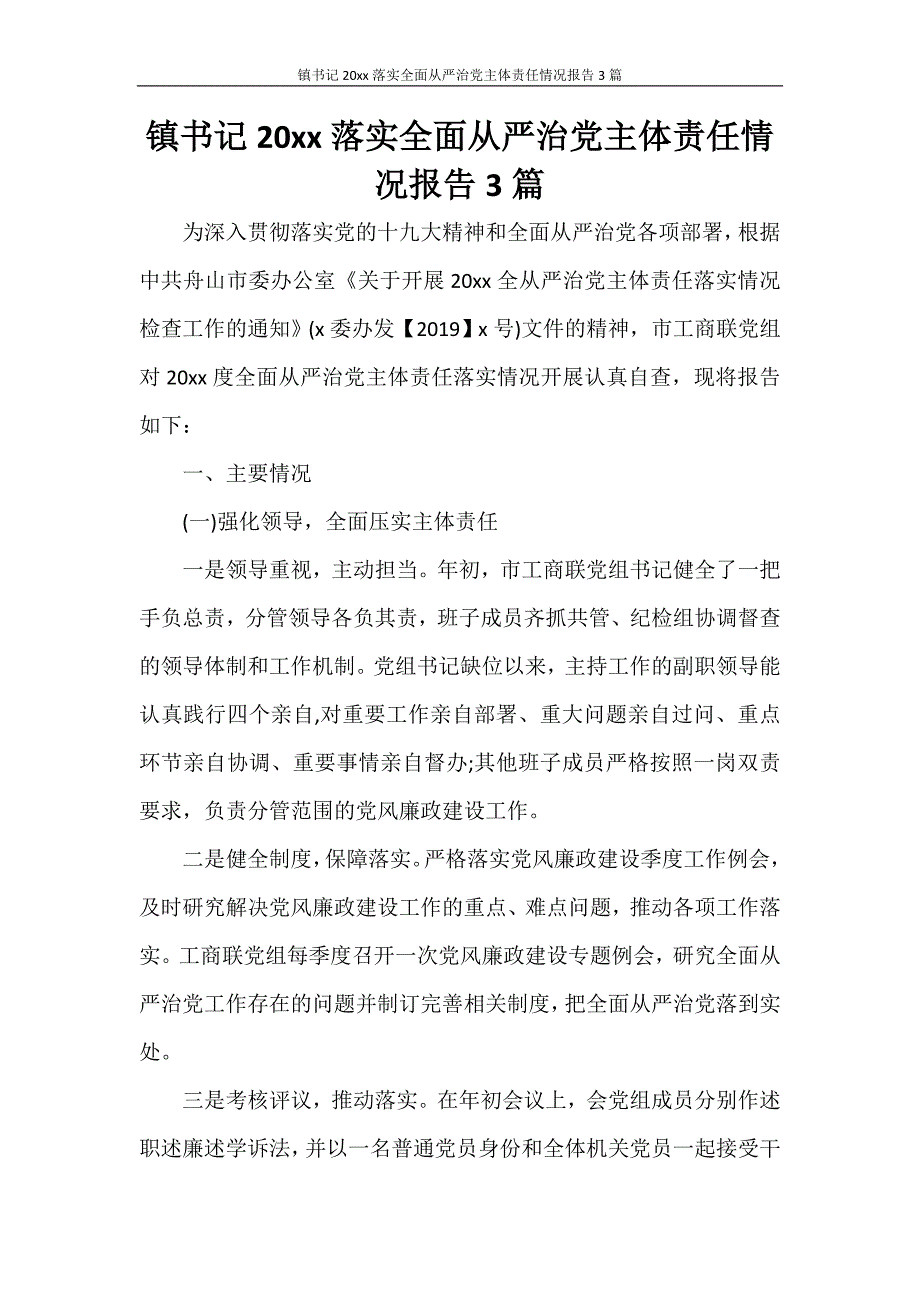 镇书记 20xx 落实全面从严治党主体责任情况报告 3 篇

镇书记 20xx 落实全面从严治党主体责任情况报告 3 篇

为深入贯彻落实党的十九大精神和全面从严治党各项部署，根据中共舟山市委办公室《关于开展 20xx 全从严治党主体责任落实情况检查工作的通知》(x 委办发【2019】x 号)文件的精神，市工商联党组对 20xx 度全面从严治党主体责任落实情况开展认真自查，现将报告如下：

一、主要情况

(一)强化领导，全面压实主体责任

一是领导重视，主动担当。年初，市工商联党组书记健全了一把手负总责，分管领导各负其责，班子成员齐抓共管、纪检组协调督查的领导体制和工作机制。党组书记缺位以来，主持工作的副职领导能认真践行四个亲自,对重要工作亲自部署、重大问题亲自过问、重点环节亲自协调、重要事情亲自督办;其他班子成员严格按照一岗双责要求，负责分管范围的党风廉政建设工作。

二是健全制度，保障落实。严格落实党风廉政建设季度工作例会，及时研究解决党风廉政建设工作的重点、难点问题，推动各项工作落实。工商联党组每季度召开一次党风廉政建设专题例会，研究全面从严治党工作存在的问题并制订完善相关制度，把全面从严治党落到实处。

三是考核评议，推动落实。在年初会议上，会党组成员分别作述职述廉述学诉法，并以一名普通党员身份和全体机关党员一起接受干